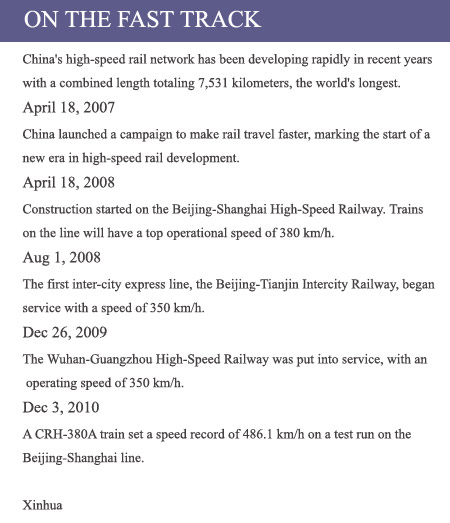 ON THE FAST TRACK

China's high-speed rail network has been developing rapidly in recent years with a combined length totaling 7,531 kilometers, the world's longest.

April 18, 2007

China launched a campaign to make rail travel faster, marking the start of a new era in high-speed rail development.

April 18, 2008

Construction started on the Beijing-Shanghai High-Speed Railway. Trains on the line will have a top operational speed of 380 km/h.

Aug 1, 2008

The first inter-city express line, the Beijing-Tianjin Intercity Railway, began service with a speed of 350 km/h.

Dec 26, 2009

The Wuhan-Guangzhou High-Speed Railway was put into service, with an operating speed of 350 km/h.

Dec 3, 2010

A CRH-380A train set a speed record of 486.1 km/h on a test run on the Beijing-Shanghai line.

Xinhua